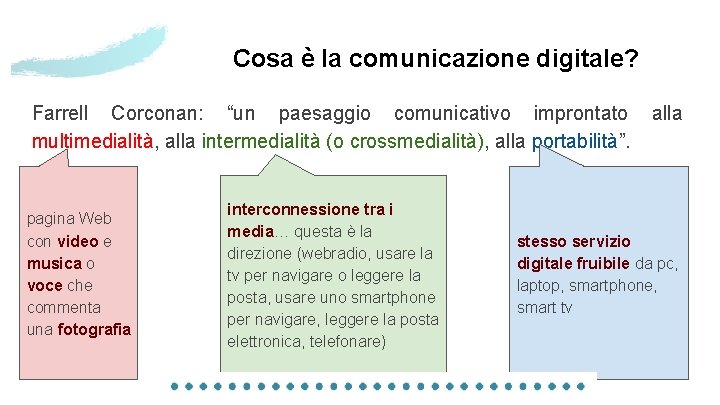 Cosa è la comunicazione digitale?

Farrell Corconan: “un paesaggio comunicativo improntato alla multimedialità, alla intermedialità (o crossmedialità), alla portabilità”.

pagina Web con video e musica o voce che commenta una fotografia

interconnessione tra i media… questa è la direzione (webradio, usare la tv per navigare o leggere la posta, usare uno smartphone per navigare, leggere la posta elettronica, telefonare)

stesso servizio digitale fruibile da pc, laptop, smartphone, smart tv